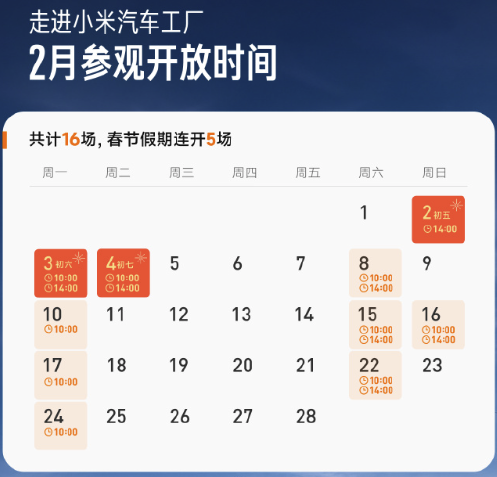 走进小米汽车工厂
2月参观开放时间

共计16场，春节假期连开5场

| 周一 | 周二 | 周三 | 周四 | 周五 | 周六 | 周日 |
|---|---|---|---|---|---|---|
| | | | | | 1 | 2 初五 14:00 |
| 3 初六 10:00 14:00 | 4 初七 10:00 14:00 | 5 | 6 | 7 | 8 10:00 14:00 | 9 |
| 10 10:00 | 11 | 12 | 13 | 14 | 15 10:00 14:00 | 16 10:00 14:00 |
| 17 10:00 | 18 | 19 | 20 | 21 | 22 10:00 14:00 | 23 |
| 24 10:00 | 25 | 26 | 27 | 28 | | |